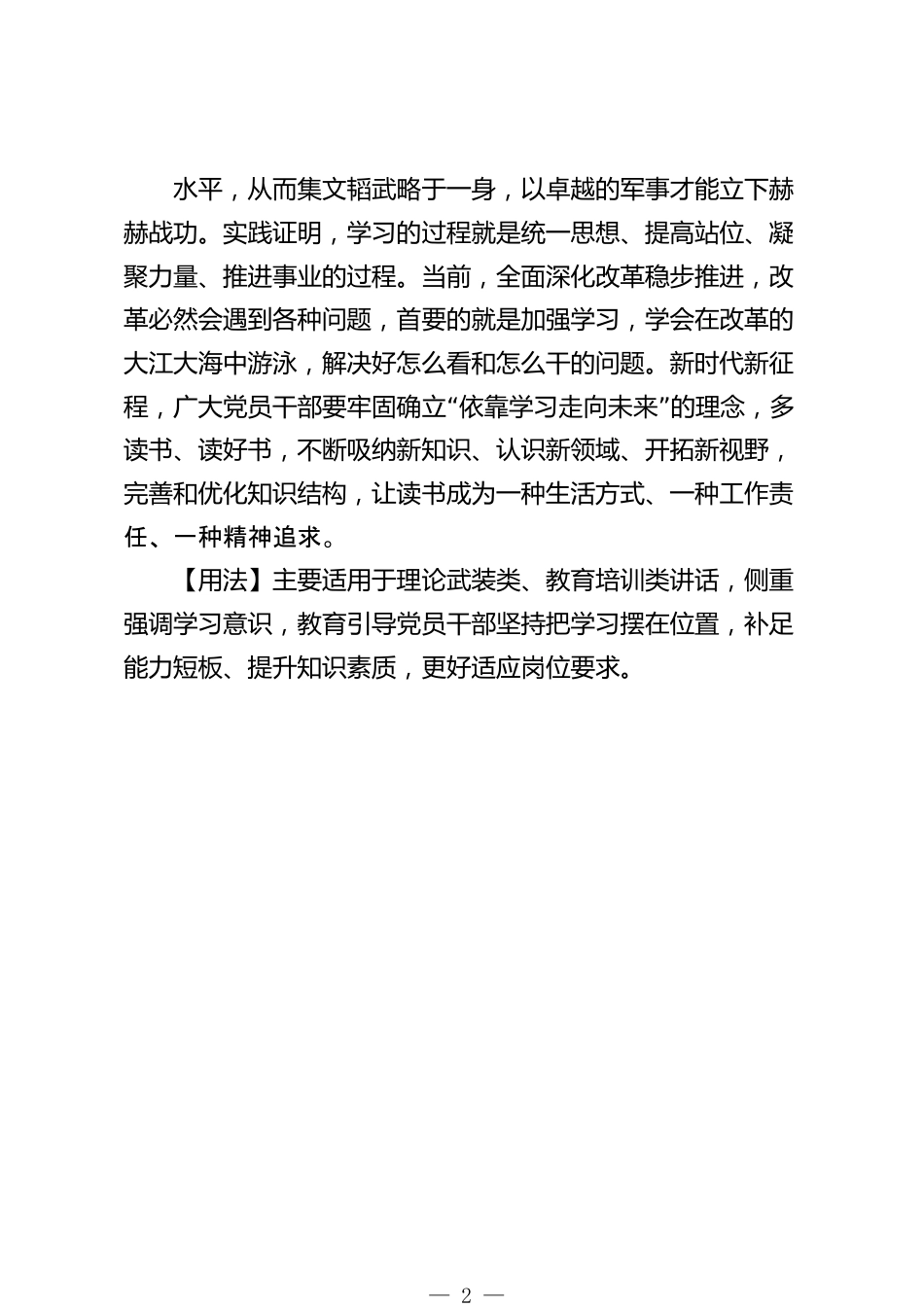 水平，从而集文韬武略于一身，以卓越的军事才能立下赫赫战功。实践证明，学习的过程就是统一思想、提高站位、凝聚力量、推进事业的过程。当前，全面深化改革稳步推进，改革必然会遇到各种问题，首要的就是加强学习，学会在改革的大江大海中游泳，解决好怎么看和怎么干的问题。新时代新征程，广大党员干部要牢固确立“依靠学习走向未来”的理念，多读书、读好书，不断吸纳新知识、认识新领域、开拓新视野，完善和优化知识结构，让读书成为一种生活方式、一种工作责任、一种精神追求。

【用法】主要适用于理论武装类、教育培训类讲话，侧重强调学习意识，教育引导党员干部坚持把学习摆在位置，补足能力短板、提升知识素质，更好适应岗位要求。

— 2 —